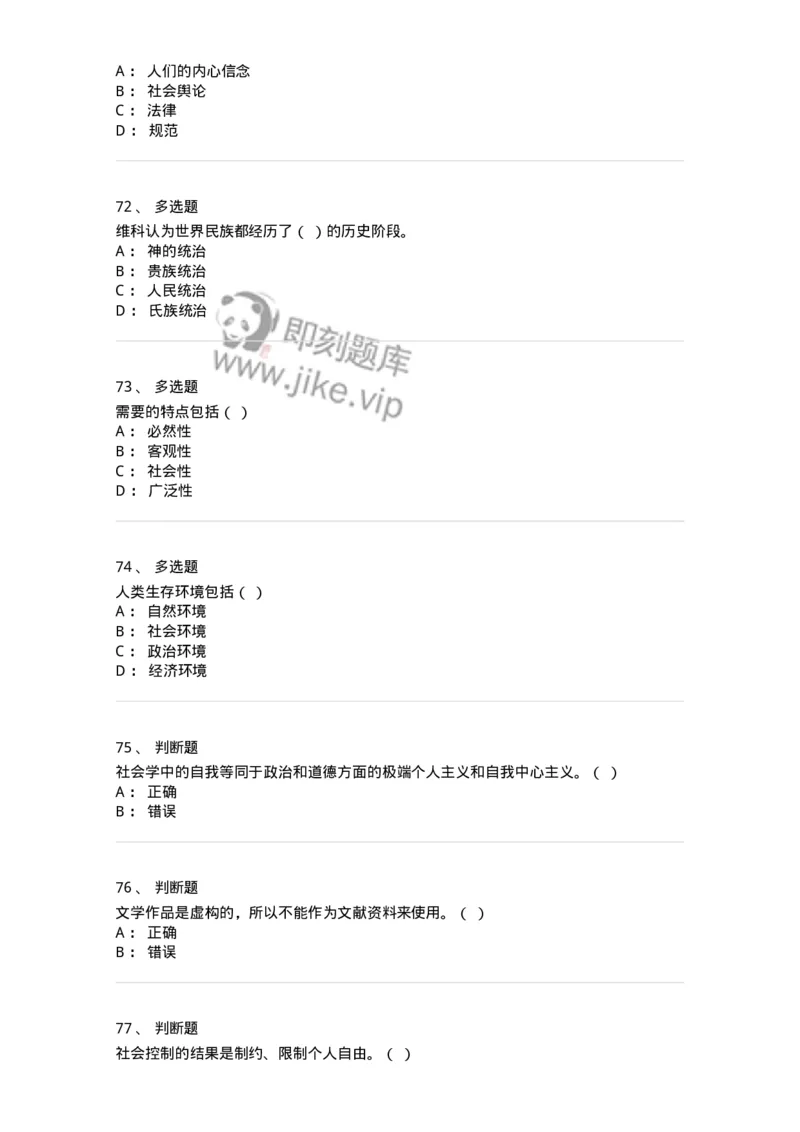 A： 人们的内心信念
B： 社会舆论
C： 法律
D： 规范

72、 多选题
维科认为世界民族都经历了（ ）的历史阶段。
A： 神的统治
B： 贵族统治
C： 人民统治
D： 氏族统治

即刻题库
www.jike.vip

73、 多选题
需要的特点包括（ ）
A： 必然性
B： 客观性
C： 社会性
D： 广泛性

74、 多选题
人类生存环境包括（ ）
A： 自然环境
B： 社会环境
C： 政治环境
D： 经济环境

75、 判断题
社会学中的自我等同于政治和道德方面的极端个人主义和自我中心主义。（ ）
A： 正确
B： 错误

76、 判断题
文学作品是虚构的，所以不能作为文献资料来使用。（ ）
A： 正确
B： 错误

77、 判断题
社会控制的结果是制约、限制个人自由。（ ）